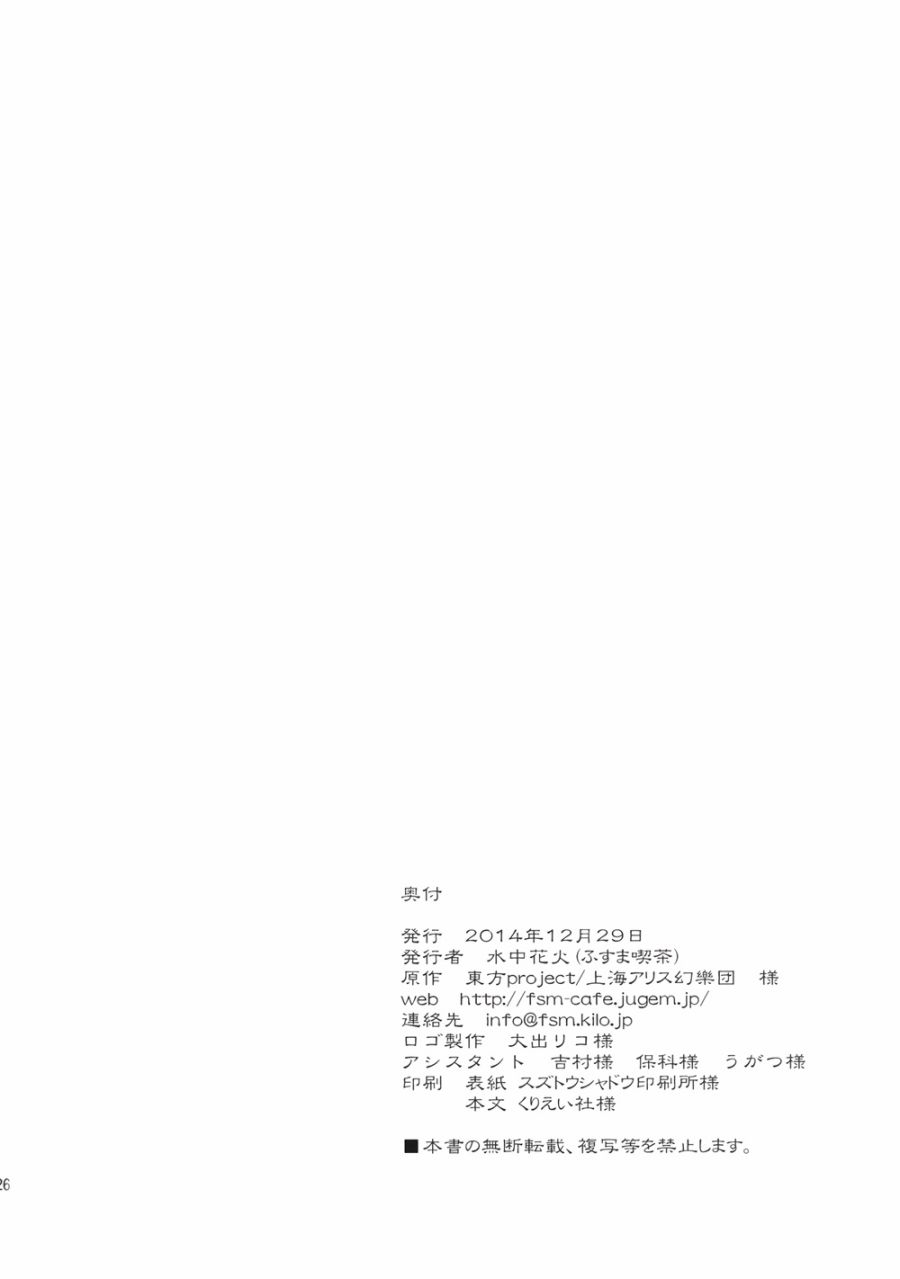 奥付

発行 2014年12月29日
発行者 水中花火(ふすま喫茶)
原作 東方project/上海アリス幻樂団 様
web http://fsm-cafe.jugem.jp/
連絡先 info@fsm.kilo.jp
ロゴ製作 大出リコ様
アシスタント 吉村様 保科様 うがつ様
印刷 表紙 スズトウシャドウ印刷所様
本文 くりえい社様

■本書の無断転載、複写等を禁止します。

26